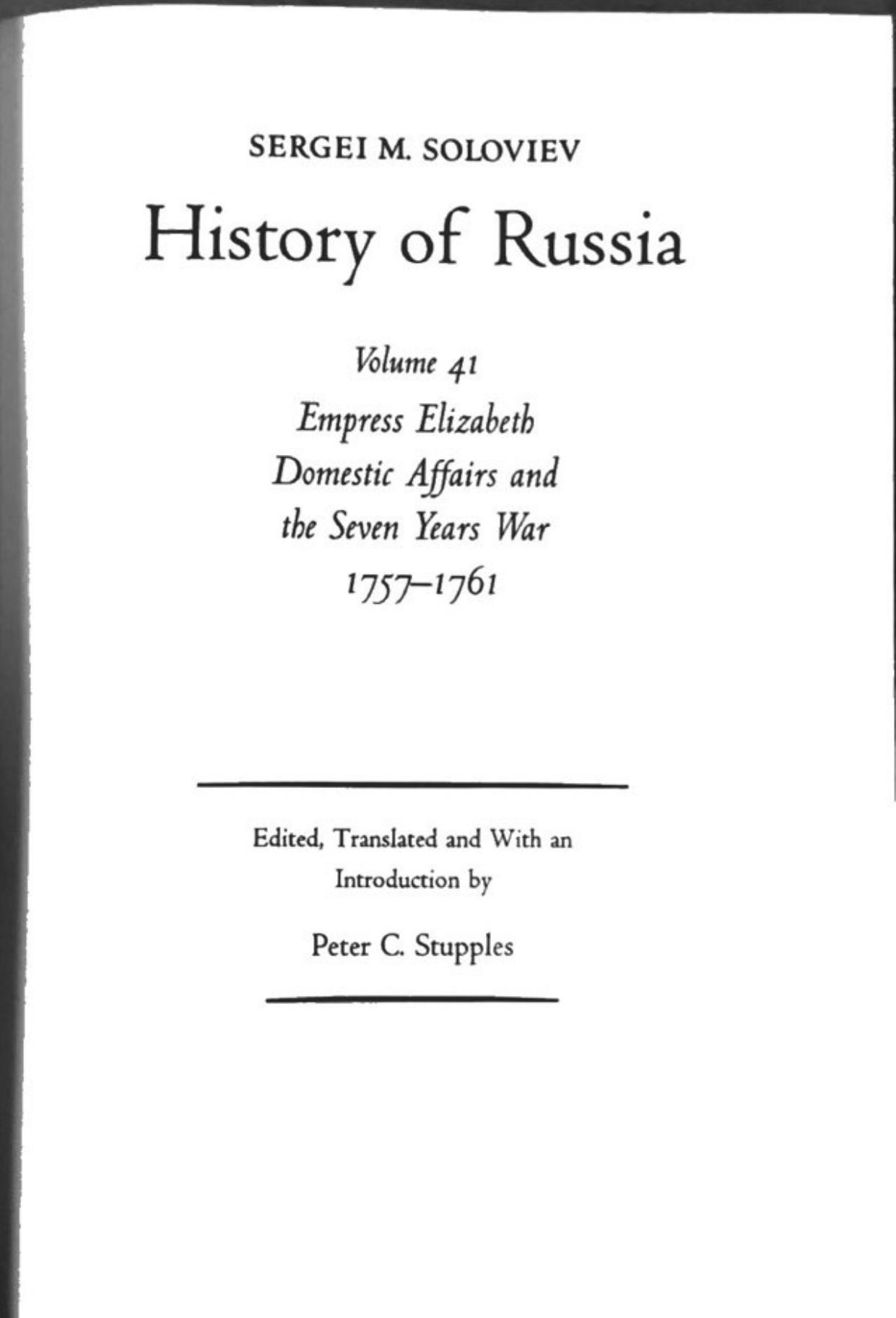 SERGEI M. SOLOVIEV

History of Russia

Volume 41

Empress Elizabeth
Domestic Affairs and
the Seven Years War
1757–1761

Edited, Translated and With an Introduction by

Peter C. Stupples